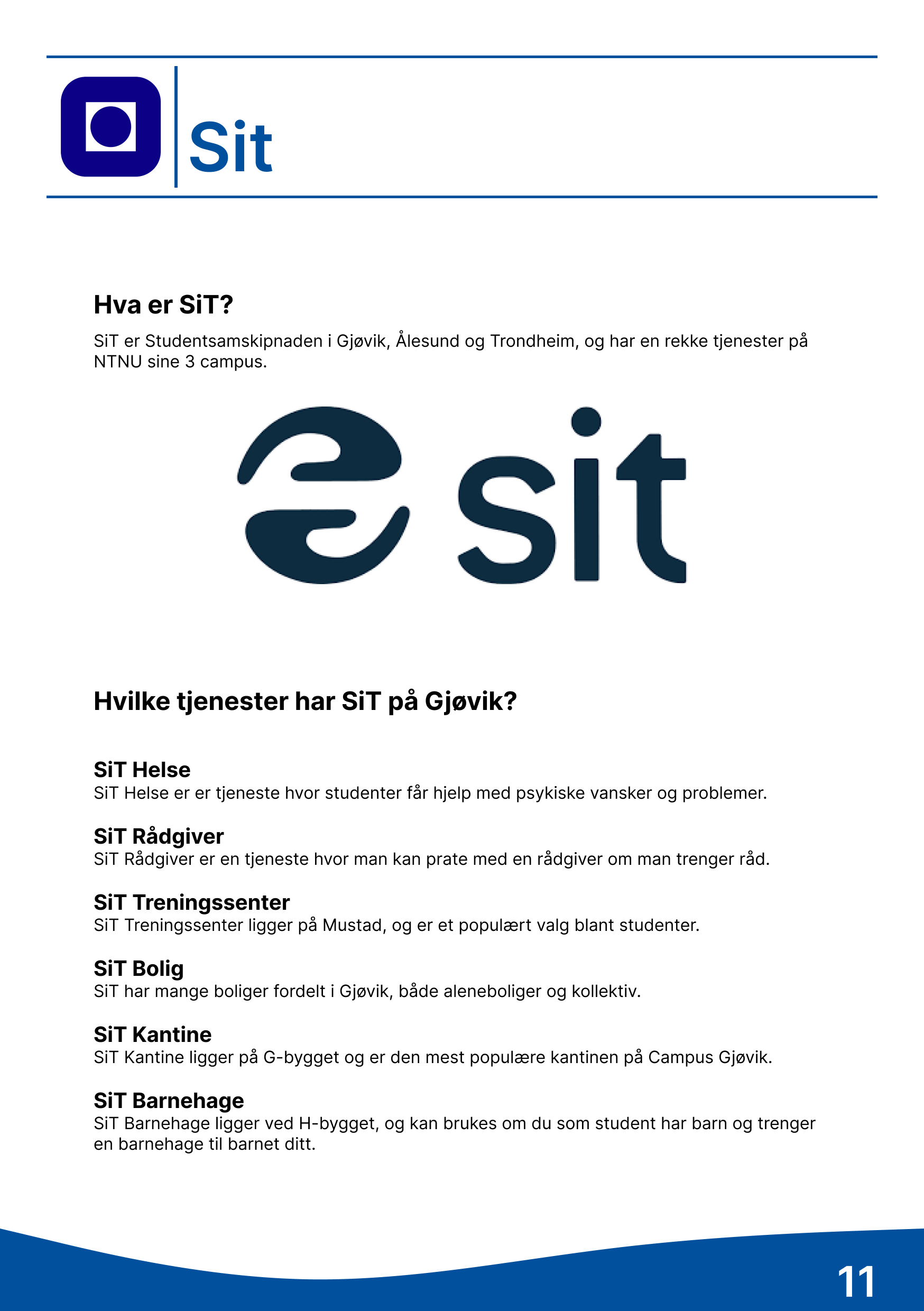 Sit

Hva er SiT?

SiT er Studentsamskipnaden i Gjøvik, Ålesund og Trondheim, og har en rekke tjenester på NTNU sine 3 campus.

sit

Hvilke tjenester har SiT på Gjøvik?

SiT Helse
SiT Helse er er tjeneste hvor studenter får hjelp med psykiske vansker og problemer.

SiT Rådgiver
SiT Rådgiver er en tjeneste hvor man kan prate med en rådgiver om man trenger råd.

SiT Treningssenter
SiT Treningssenter ligger på Mustad, og er et populært valg blant studenter.

SiT Bolig
SiT har mange boliger fordelt i Gjøvik, både aleneboliger og kollektiv.

SiT Kantine
SiT Kantine ligger på G-bygget og er den mest populære kantinen på Campus Gjøvik.

SiT Barnehage
SiT Barnehage ligger ved H-bygget, og kan brukes om du som student har barn og trenger en barnehage til barnet ditt.

11